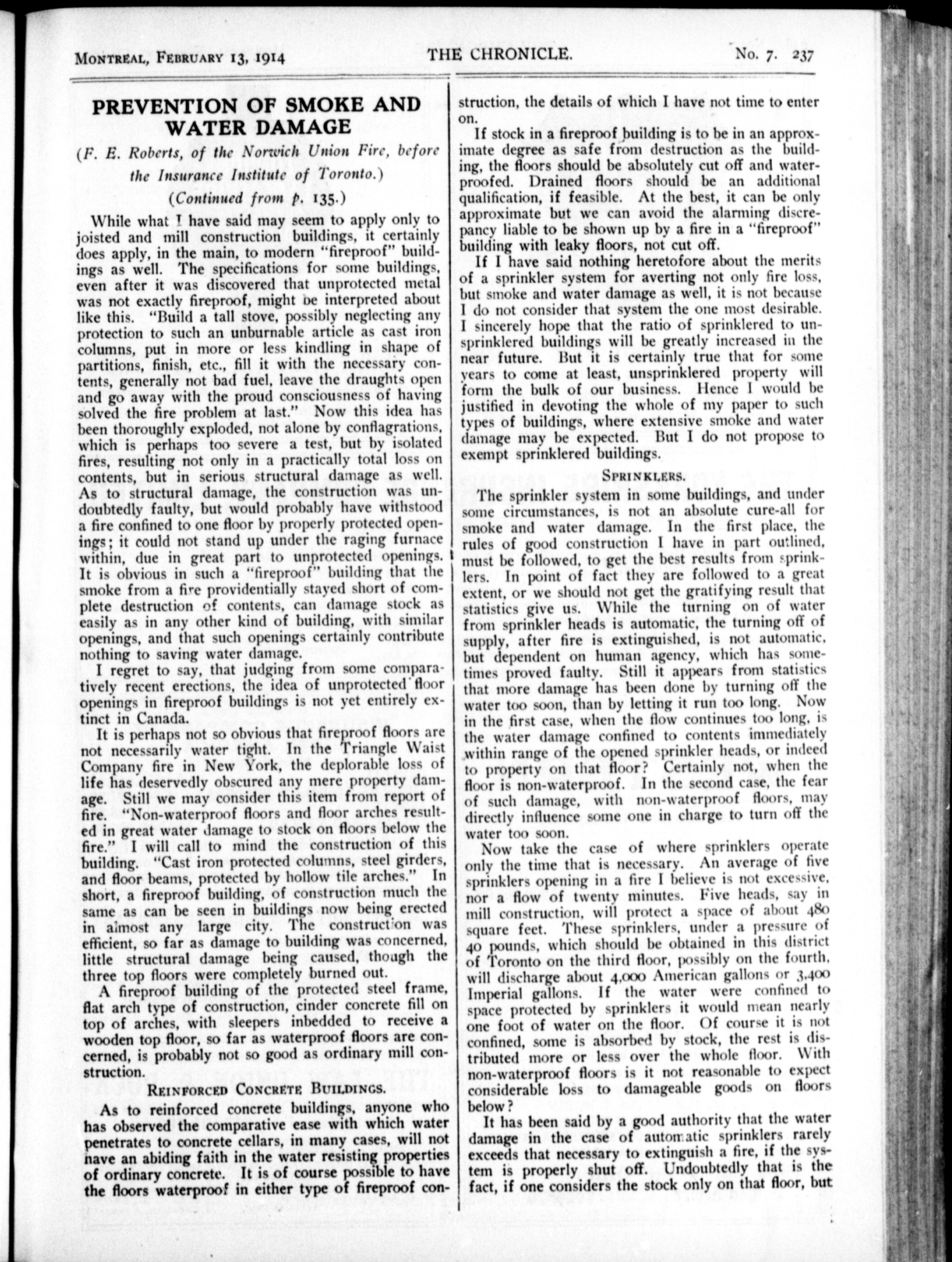 MONTREAL, FEBRUARY 13, 1914 THE CHRONICLE. No. 7. 237

PREVENTION OF SMOKE AND WATER DAMAGE

(F. E. Roberts, of the Norwich Union Fire, before the Insurance Institute of Toronto.)

(Continued from p. 135.)

While what I have said may seem to apply only to joisted and mill construction buildings, it certainly does apply, in the main, to modern "fireproof" buildings as well. The specifications for some buildings, even after it was discovered that unprotected metal was not exactly fireproof, might be interpreted about like this. "Build a tall stove, possibly neglecting any protection to such an unburnable article as cast iron columns, put in more or less kindling in shape of partitions, finish, etc., fill it with the necessary contents, generally not bad fuel, leave the draughts open and go away with the proud consciousness of having solved the fire problem at last." Now this idea has been thoroughly exploded, not alone by conflagrations, which is perhaps too severe a test, but by isolated fires, resulting not only in a practically total loss on contents, but in serious structural damage as well. As to structural damage, the construction was undoubtedly faulty, but would probably have withstood a fire confined to one floor by properly protected openings; it could not stand up under the raging furnace within, due in great part to unprotected openings. It is obvious in such a "fireproof" building that the smoke from a fire providentially stayed short of complete destruction of contents, can damage stock as easily as in any other kind of building, with similar openings, and that such openings certainly contribute nothing to saving water damage.

I regret to say, that judging from some comparatively recent erections, the idea of unprotected floor openings in fireproof buildings is not yet entirely extinct in Canada.

It is perhaps not so obvious that fireproof floors are not necessarily water tight. In the Triangle Waist Company fire in New York, the deplorable loss of life has deservedly obscured any mere property damage. Still we may consider this item from report of fire. "Non-waterproof floors and floor arches resulted in great water damage to stock on floors below the fire." I will call to mind the construction of this building. "Cast iron protected columns, steel girders, and floor beams, protected by hollow tile arches." In short, a fireproof building, of construction much the same as can be seen in buildings now being erected in almost any large city. The construction was efficient, so far as damage to building was concerned, little structural damage being caused, though the three top floors were completely burned out.

A fireproof building of the protected steel frame, flat arch type of construction, cinder concrete fill on top of arches, with sleepers inbedded to receive a wooden top floor, so far as waterproof floors are concerned, is probably not so good as ordinary mill construction.

REINFORCED CONCRETE BUILDINGS.

As to reinforced concrete buildings, anyone who has observed the comparative ease with which water penetrates to concrete cellars, in many cases, will not have an abiding faith in the water resisting properties of ordinary concrete. It is of course possible to have the floors waterproof in either type of fireproof construction, the details of which I have not time to enter on.

If stock in a fireproof building is to be in an approximate degree as safe from destruction as the building, the floors should be absolutely cut off and waterproofed. Drained floors should be an additional qualification, if feasible. At the best, it can be only approximate but we can avoid the alarming discrepancy liable to be shown up by a fire in a "fireproof" building with leaky floors, not cut off.

If I have said nothing heretofore about the merits of a sprinkler system for averting not only fire loss, but smoke and water damage as well, it is not because I do not consider that system the one most desirable. I sincerely hope that the ratio of sprinklered to unsprinklered buildings will be greatly increased in the near future. But it is certainly true that for some years to come at least, unsprinklered property will form the bulk of our business. Hence I would be justified in devoting the whole of my paper to such types of buildings, where extensive smoke and water damage may be expected. But I do not propose to exempt sprinklered buildings.

SPRINKLERS.

The sprinkler system in some buildings, and under some circumstances, is not an absolute cure-all for smoke and water damage. In the first place, the rules of good construction I have in part outlined, must be followed, to get the best results from sprinklers. In point of fact they are followed to a great extent, or we should not get the gratifying result that statistics give us. While the turning on of water from sprinkler heads is automatic, the turning off of supply, after fire is extinguished, is not automatic, but dependent on human agency, which has sometimes proved faulty. Still it appears from statistics that more damage has been done by turning off the water too soon, than by letting it run too long. Now in the first case, when the flow continues too long, is the water damage confined to contents immediately within range of the opened sprinkler heads, or indeed to property on that floor? Certainly not, when the floor is non-waterproof. In the second case, the fear of such damage, with non-waterproof floors, may directly influence some one in charge to turn off the water too soon.

Now take the case of where sprinklers operate only the time that is necessary. An average of five sprinklers opening in a fire I believe is not excessive, nor a flow of twenty minutes. Five heads, say in mill construction, will protect a space of about 480 square feet. These sprinklers, under a pressure of 40 pounds, which should be obtained in this district of Toronto on the third floor, possibly on the fourth, will discharge about 4,000 American gallons or 3,400 Imperial gallons. If the water were confined to space protected by sprinklers it would mean nearly one foot of water on the floor. Of course it is not confined, some is absorbed by stock, the rest is distributed more or less over the whole floor. With non-waterproof floors is it not reasonable to expect considerable loss to damageable goods on floors below?

It has been said by a good authority that the water damage in the case of automatic sprinklers rarely exceeds that necessary to extinguish a fire, if the system is properly shut off. Undoubtedly that is the fact, if one considers the stock only on that floor, but